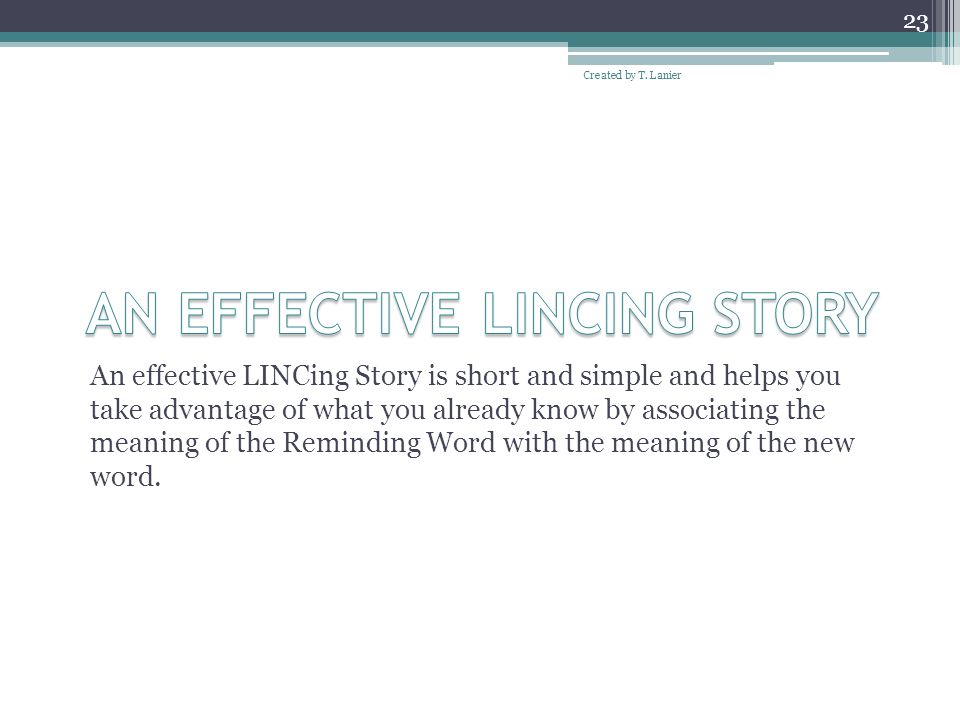 23

Created by T. Lanier

AN EFFECTIVE LINCING STORY

An effective LINCing Story is short and simple and helps you take advantage of what you already know by associating the meaning of the Reminding Word with the meaning of the new word.